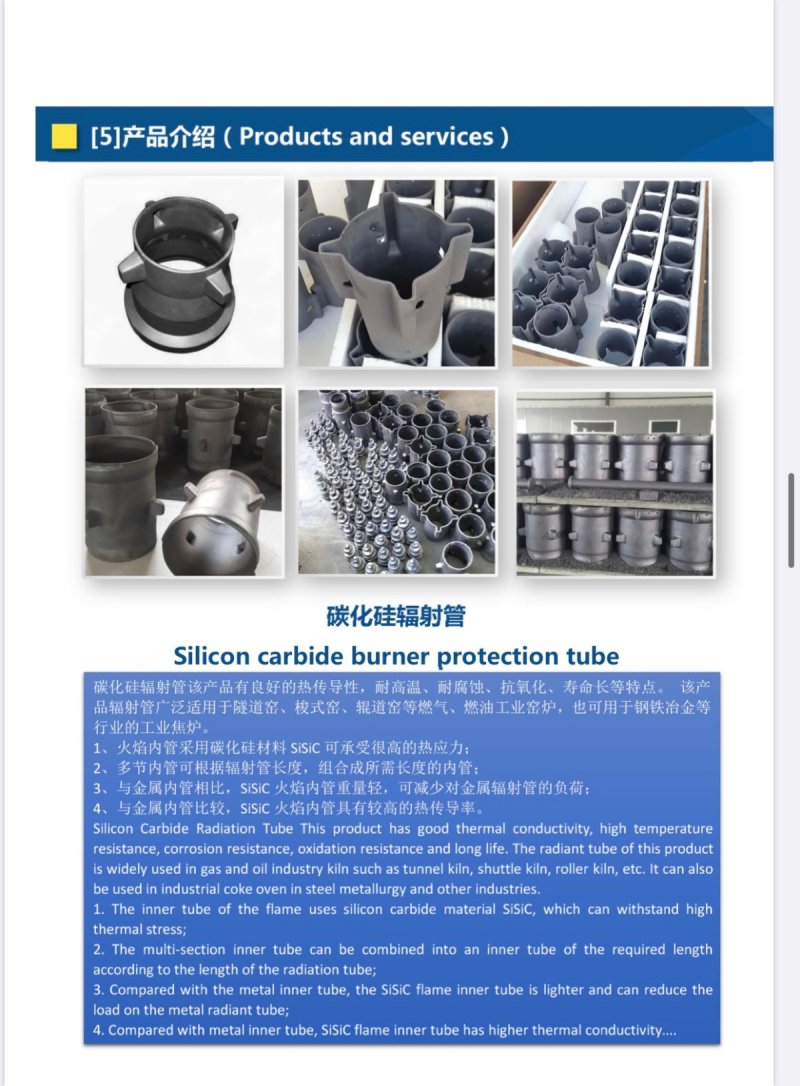 [5]产品介绍（Products and services）

碳化硅辐射管

Silicon carbide burner protection tube

碳化硅辐射管该产品有良好的热传导性，耐高温、耐腐蚀、抗氧化、寿命长等特点。 该产品辐射管广泛适用于隧道窑、梭式窑、辊道窑等燃气、燃油工业窑炉，也可用于钢铁冶金等行业的工业焦炉。

1、火焰内管采用碳化硅材料SiSiC可承受很高的热应力；

2、多节内管可根据辐射管长度，组合成所需长度的内管；

3、与金属内管相比，SiSiC火焰内管重量轻，可减少对金属辐射管的负荷；

4、与金属内管比较，SiSiC火焰内管具有较高的热传导率。

Silicon Carbide Radiation Tube This product has good thermal conductivity, high temperature resistance, corrosion resistance, oxidation resistance and long life. The radiant tube of this product is widely used in gas and oil industry kiln such as tunnel kiln, shuttle kiln, roller kiln, etc. It can also be used in industrial coke oven in steel metallurgy and other industries.

1. The inner tube of the flame uses silicon carbide material SiSiC, which can withstand high thermal stress;

2. The multi-section inner tube can be combined into an inner tube of the required length according to the length of the radiation tube;

3. Compared with the metal inner tube, the SiSiC flame inner tube is lighter and can reduce the load on the metal radiant tube;

4. Compared with metal inner tube, SiSiC flame inner tube has higher thermal conductivity....